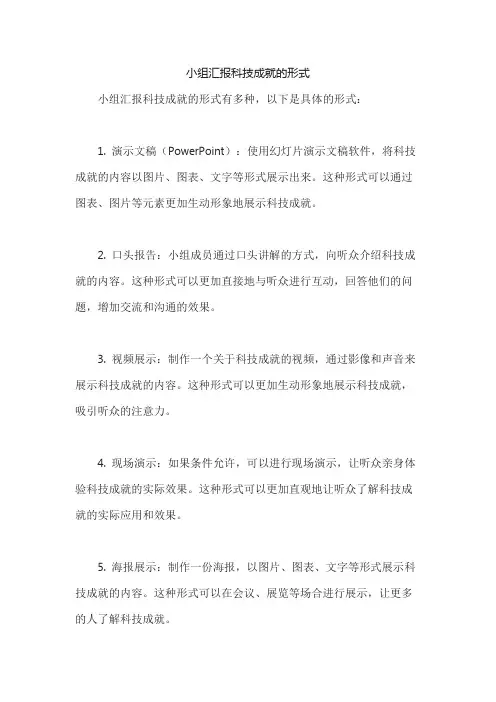 小组汇报科技成就的形式

小组汇报科技成就的形式有多种，以下是具体的形式：

1. 演示文稿（PowerPoint）：使用幻灯片演示文稿软件，将科技成就的内容以图片、图表、文字等形式展示出来。这种形式可以通过图表、图片等元素更加生动形象地展示科技成就。

2. 口头报告：小组成员通过口头讲解的方式，向听众介绍科技成就的内容。这种形式可以更加直接地与听众进行互动，回答他们的问题，增加交流和沟通的效果。

3. 视频展示：制作一个关于科技成就的视频，通过影像和声音来展示科技成就的内容。这种形式可以更加生动形象地展示科技成就，吸引听众的注意力。

4. 现场演示：如果条件允许，可以进行现场演示，让听众亲身体验科技成就的实际效果。这种形式可以更加直观地让听众了解科技成就的实际应用和效果。

5. 海报展示：制作一份海报，以图片、图表、文字等形式展示科技成就的内容。这种形式可以在会议、展览等场合进行展示，让更多的人了解科技成就。